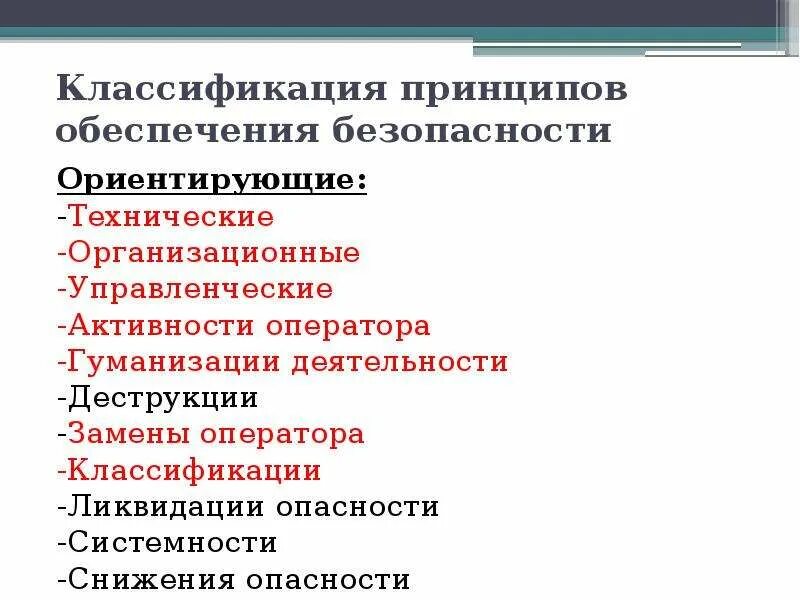 Классификация принципов обеспечения безопасности

Ориентирующие:
-Технические
-Организационные
-Управленческие
-Активности оператора
-Гуманизации деятельности
-Деструкции
-Замены оператора
-Классификации
-Ликвидации опасности
-Системности
-Снижения опасности